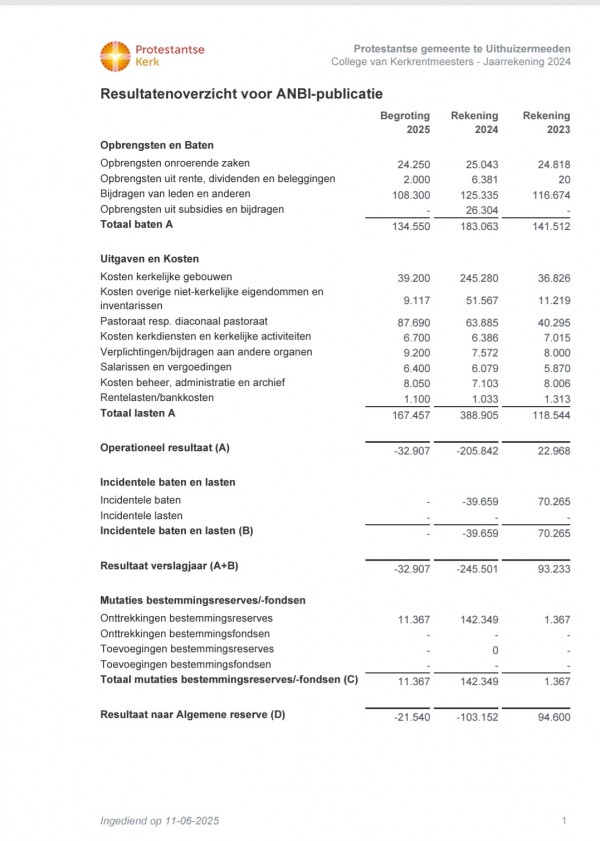 Protestantse Kerk

Protestantse gemeente te Uithuizermeeden
College van Kerkrentmeesters - Jaarrekening 2024

Resultatenoverzicht voor ANBI-publicatie

| | Begroting 2025 | Rekening 2024 | Rekening 2023 |
|---|---|---|---|
| **Opbrengsten en Baten** | | | |
| Opbrengsten onroerende zaken | 24.250 | 25.043 | 24.818 |
| Opbrengsten uit rente, dividenden en beleggingen | 2.000 | 6.381 | 20 |
| Bijdragen van leden en anderen | 108.300 | 125.335 | 116.674 |
| Opbrengsten uit subsidies en bijdragen | - | 26.304 | - |
| **Totaal baten A** | 134.550 | 183.063 | 141.512 |
| **Uitgaven en Kosten** | | | |
| Kosten kerkelijke gebouwen | 39.200 | 245.280 | 36.826 |
| Kosten overige niet-kerkelijke eigendommen en inventarissen | 9.117 | 51.567 | 11.219 |
| Pastoraat resp. diaconaal pastoraat | 87.690 | 63.885 | 40.295 |
| Kosten kerkdiensten en kerkelijke activiteiten | 6.700 | 6.386 | 7.015 |
| Verplichtingen/bijdragen aan andere organen | 9.200 | 7.572 | 8.000 |
| Salarissen en vergoedingen | 6.400 | 6.079 | 5.870 |
| Kosten beheer, administratie en archief | 8.050 | 7.103 | 8.006 |
| Rentelasten/bankkosten | 1.100 | 1.033 | 1.313 |
| **Totaal lasten A** | 167.457 | 388.905 | 118.544 |
| **Operationeel resultaat (A)** | -32.907 | -205.842 | 22.968 |
| **Incidentele baten en lasten** | | | |
| Incidentele baten | - | -39.659 | 70.265 |
| Incidentele lasten | - | - | - |
| **Incidentele baten en lasten (B)** | - | -39.659 | 70.265 |
| **Resultaat verslagjaar (A+B)** | -32.907 | -245.501 | 93.233 |
| **Mutaties bestemmingsreserves/-fondsen** | | | |
| Onttrekkingen bestemmingsreserves | 11.367 | 142.349 | 1.367 |
| Onttrekkingen bestemmingsfondsen | - | - | - |
| Toevoegingen bestemmingsreserves | - | 0 | - |
| Toevoegingen bestemmingsfondsen | - | - | - |
| **Totaal mutaties bestemmingsreserves/-fondsen (C)** | 11.367 | 142.349 | 1.367 |
| **Resultaat naar Algemene reserve (D)** | -21.540 | -103.152 | 94.600 |

Ingediend op 11-06-2025

1